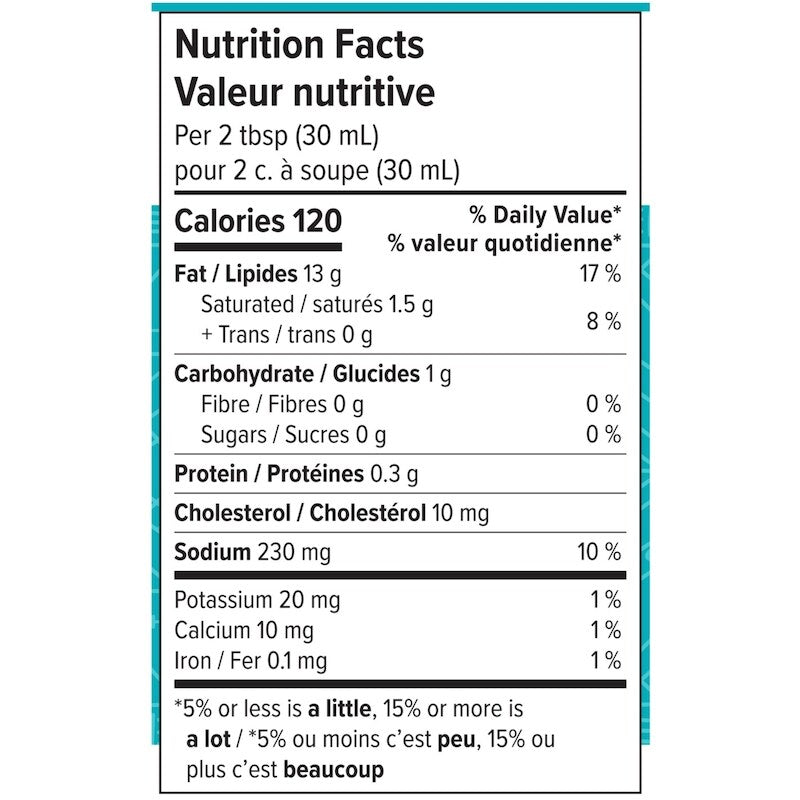 Nutrition Facts
Valeur nutritive
Per 2 tbsp (30 mL)
pour 2 c. à soupe (30 mL)

Calories 120
% Daily Value*
% valeur quotidienne*

Fat / Lipides 13 g 17 %
Saturated / saturés 1.5 g
+ Trans / trans 0 g 8 %

Carbohydrate / Glucides 1 g
Fibre / Fibres 0 g 0 %
Sugars / Sucres 0 g 0 %

Protein / Protéines 0.3 g

Cholesterol / Cholestérol 10 mg

Sodium 230 mg 10 %

Potassium 20 mg 1 %
Calcium 10 mg 1 %
Iron / Fer 0.1 mg 1 %

*5% or less is a little, 15% or more is a lot / *5% ou moins c'est peu, 15% ou plus c'est beaucoup